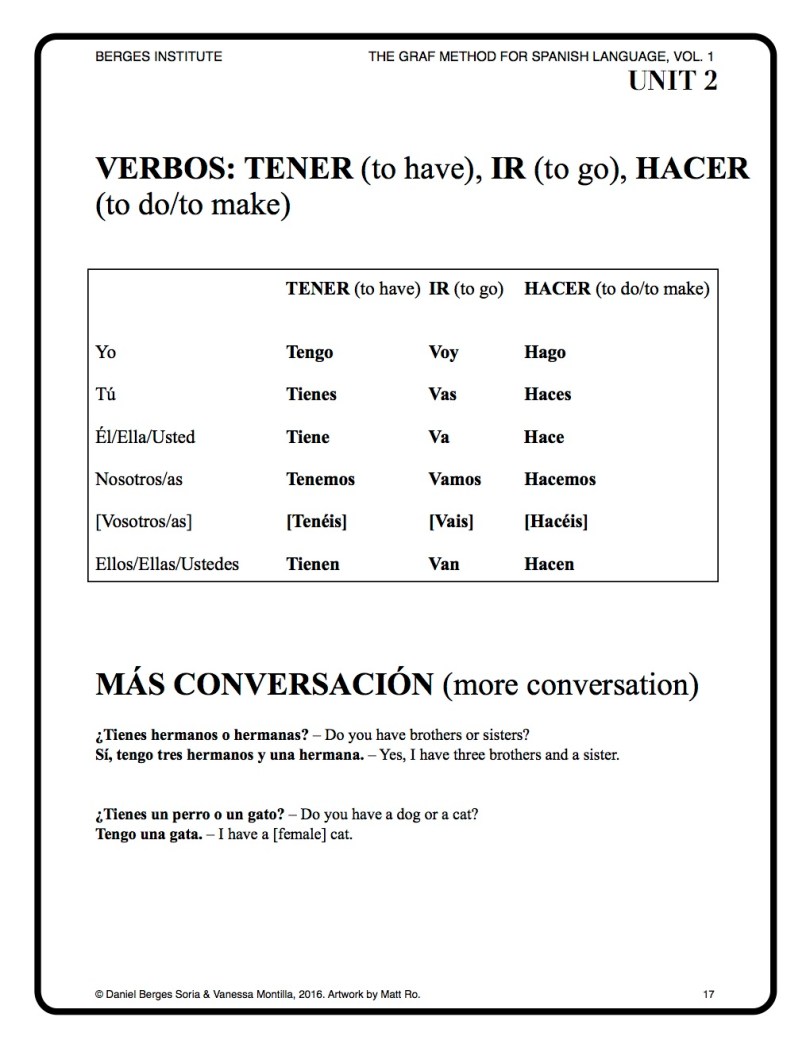 BERGES INSTITUTE

THE GRAF METHOD FOR SPANISH LANGUAGE, VOL. 1

UNIT 2

VERBOS: TENER (to have), IR (to go), HACER (to do/to make)

| | TENER (to have) | IR (to go) | HACER (to do/to make) |
|---|---|---|---|
| Yo | Tengo | Voy | Hago |
| Tú | Tienes | Vas | Haces |
| Él/Ella/Usted | Tiene | Va | Hace |
| Nosotros/as | Tenemos | Vamos | Hacemos |
| [Vosotros/as] | [Tenéis] | [Vais] | [Hacéis] |
| Ellos/Ellas/Ustedes | Tienen | Van | Hacen |

MÁS CONVERSACIÓN (more conversation)

¿Tienes hermanos o hermanas? – Do you have brothers or sisters?
Sí, tengo tres hermanos y una hermana. – Yes, I have three brothers and a sister.

¿Tienes un perro o un gato? – Do you have a dog or a cat?
Tengo una gata. – I have a [female] cat.

© Daniel Berges Soria & Vanessa Montilla, 2016. Artwork by Matt Ro.

17